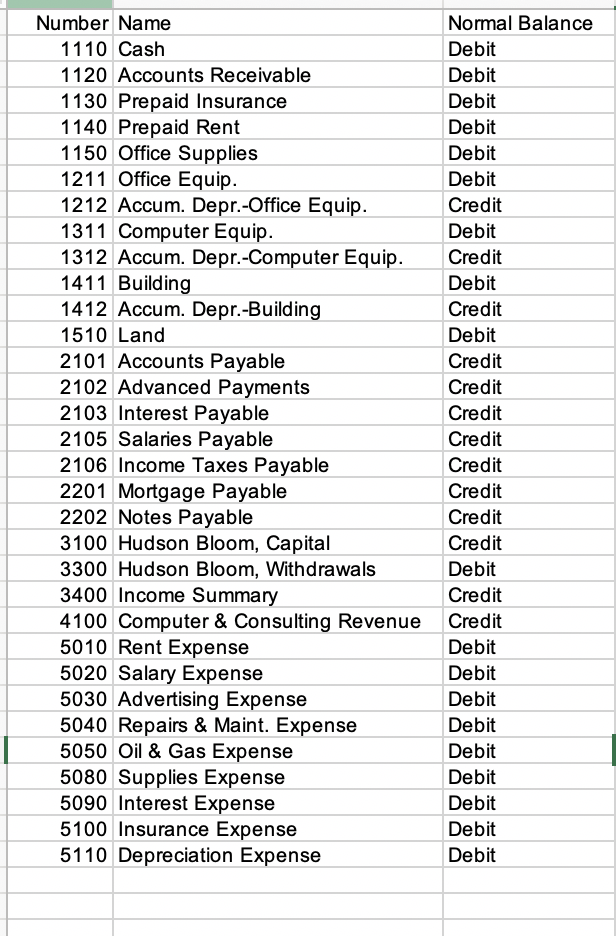 | Number | Name | Normal Balance |
|---|---|---|
| 1110 | Cash | Debit |
| 1120 | Accounts Receivable | Debit |
| 1130 | Prepaid Insurance | Debit |
| 1140 | Prepaid Rent | Debit |
| 1150 | Office Supplies | Debit |
| 1211 | Office Equip. | Debit |
| 1212 | Accum. Depr.-Office Equip. | Credit |
| 1311 | Computer Equip. | Debit |
| 1312 | Accum. Depr.-Computer Equip. | Credit |
| 1411 | Building | Debit |
| 1412 | Accum. Depr.-Building | Credit |
| 1510 | Land | Debit |
| 2101 | Accounts Payable | Credit |
| 2102 | Advanced Payments | Credit |
| 2103 | Interest Payable | Credit |
| 2105 | Salaries Payable | Credit |
| 2106 | Income Taxes Payable | Credit |
| 2201 | Mortgage Payable | Credit |
| 2202 | Notes Payable | Credit |
| 3100 | Hudson Bloom, Capital | Credit |
| 3300 | Hudson Bloom, Withdrawals | Debit |
| 3400 | Income Summary | Credit |
| 4100 | Computer & Consulting Revenue | Credit |
| 5010 | Rent Expense | Debit |
| 5020 | Salary Expense | Debit |
| 5030 | Advertising Expense | Debit |
| 5040 | Repairs & Maint. Expense | Debit |
| 5050 | Oil & Gas Expense | Debit |
| 5080 | Supplies Expense | Debit |
| 5090 | Interest Expense | Debit |
| 5100 | Insurance Expense | Debit |
| 5110 | Depreciation Expense | Debit |